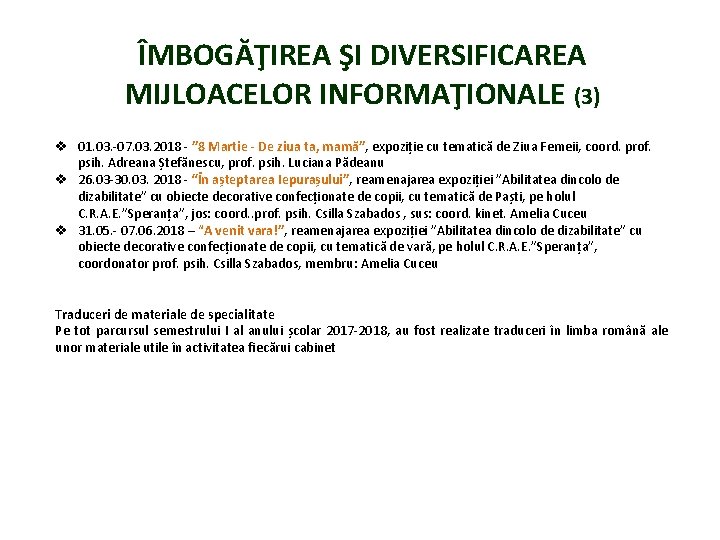 ÎMBOGĂŢIREA ŞI DIVERSIFICAREA MIJLOACELOR INFORMAŢIONALE (3)

❖ 01.03.-07.03.2018 - ”8 Martie - De ziua ta, mamă”, expoziție cu tematică de Ziua Femeii, coord. prof. psih. Adreana Ștefănescu, prof. psih. Luciana Pădeanu
❖ 26.03-30.03. 2018 - “În așteptarea Iepurașului”, reamenajarea expoziției ”Abilitatea dincolo de dizabilitate” cu obiecte decorative confecționate de copii, cu tematică de Paști, pe holul C.R.A.E.”Speranța”, jos: coord..prof. psih. Csilla Szabados , sus: coord. kinet. Amelia Cuceu
❖ 31.05.- 07.06.2018 – “A venit vara!”, reamenajarea expoziției ”Abilitatea dincolo de dizabilitate” cu obiecte decorative confecționate de copii, cu tematică de vară, pe holul C.R.A.E.”Speranța”, coordonator prof. psih. Csilla Szabados, membru: Amelia Cuceu

Traduceri de materiale de specialitate
Pe tot parcursul semestrului I al anului școlar 2017-2018, au fost realizate traduceri în limba română ale unor materiale utile în activitatea fiecărui cabinet